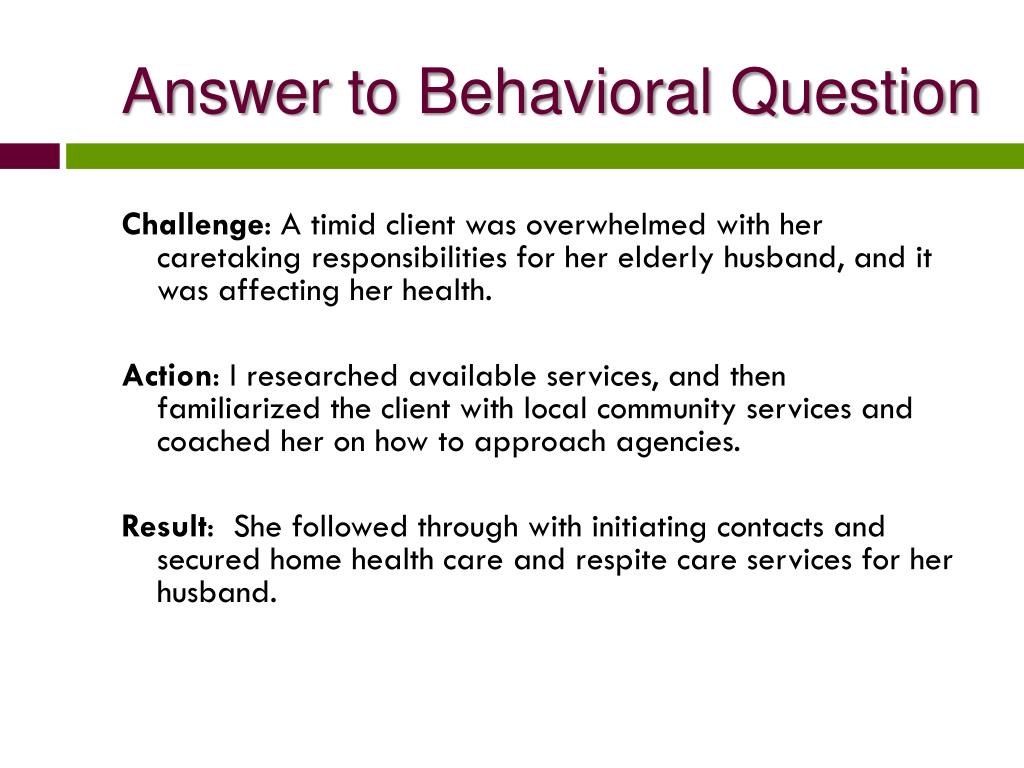 Answer to Behavioral Question

Challenge: A timid client was overwhelmed with her caretaking responsibilities for her elderly husband, and it was affecting her health.

Action: I researched available services, and then familiarized the client with local community services and coached her on how to approach agencies.

Result: She followed through with initiating contacts and secured home health care and respite care services for her husband.